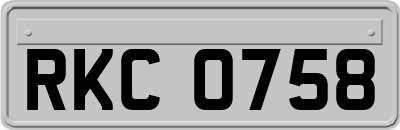 RKC 0758